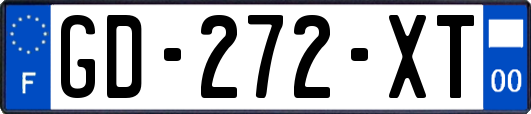 F
GD-272-XT
00